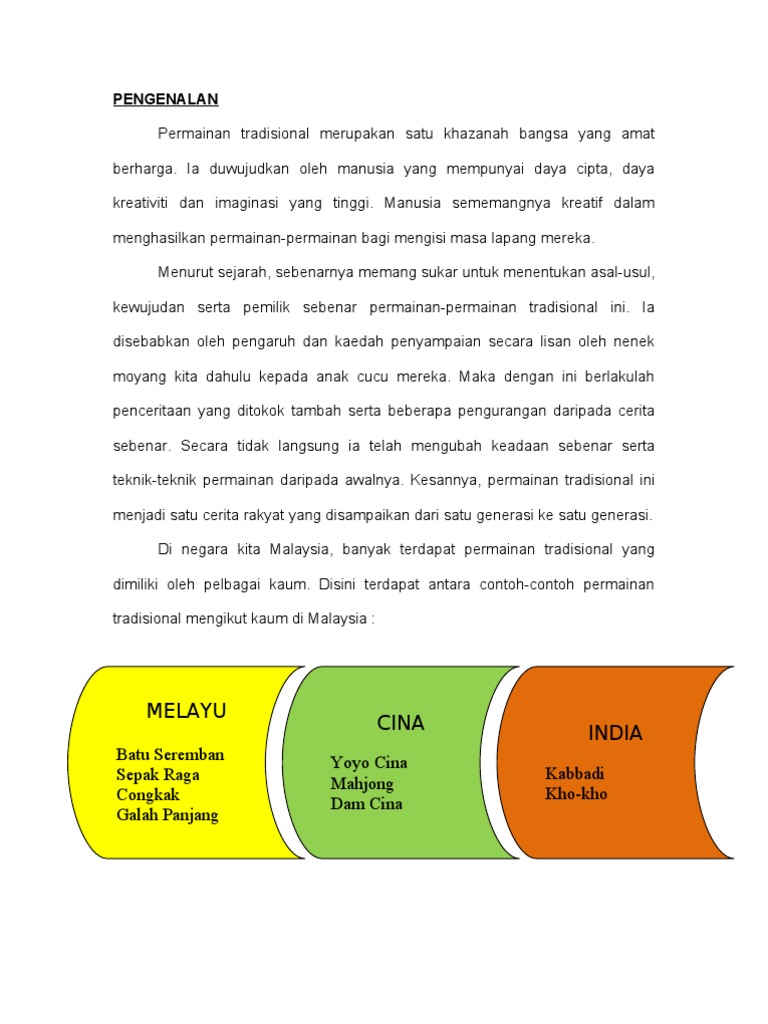 PENGENALAN

Permainan tradisional merupakan satu khazanah bangsa yang amat berharga. Ia duwujudkan oleh manusia yang mempunyai daya cipta, daya kreativiti dan imaginasi yang tinggi. Manusia sememangnya kreatif dalam menghasilkan permainan-permainan bagi mengisi masa lapang mereka.

Menurut sejarah, sebenarnya memang sukar untuk menentukan asal-usul, kewujudan serta pemilik sebenar permainan-permainan tradisional ini. Ia disebabkan oleh pengaruh dan kaedah penyampaian secara lisan oleh nenek moyang kita dahulu kepada anak cucu mereka. Maka dengan ini berlakulah penceritaan yang ditokok tambah serta beberapa pengurangan daripada cerita sebenar. Secara tidak langsung ia telah mengubah keadaan sebenar serta teknik-teknik permainan daripada awalnya. Kesannya, permainan tradisional ini menjadi satu cerita rakyat yang disampaikan dari satu generasi ke satu generasi.

Di negara kita Malaysia, banyak terdapat permainan tradisional yang dimiliki oleh pelbagai kaum. Disini terdapat antara contoh-contoh permainan tradisional mengikut kaum di Malaysia :

MELAYU
Batu Seremban
Sepak Raga
Congkak
Galah Panjang

CINA
Yoyo Cina
Mahjong
Dam Cina

INDIA
Kabbadi
Kho-kho